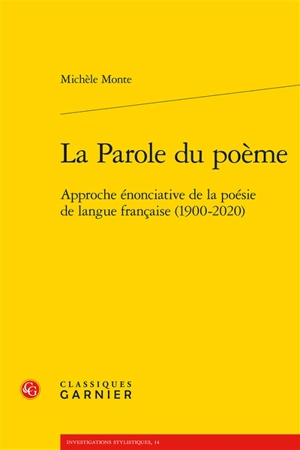 Michèle Monte

La Parole du poème

Approche énonciative de la poésie de langue française (1900-2020)

CG

CLASSIQUES
GARNIER

INVESTIGATIONS STYLISTIQUES, 14